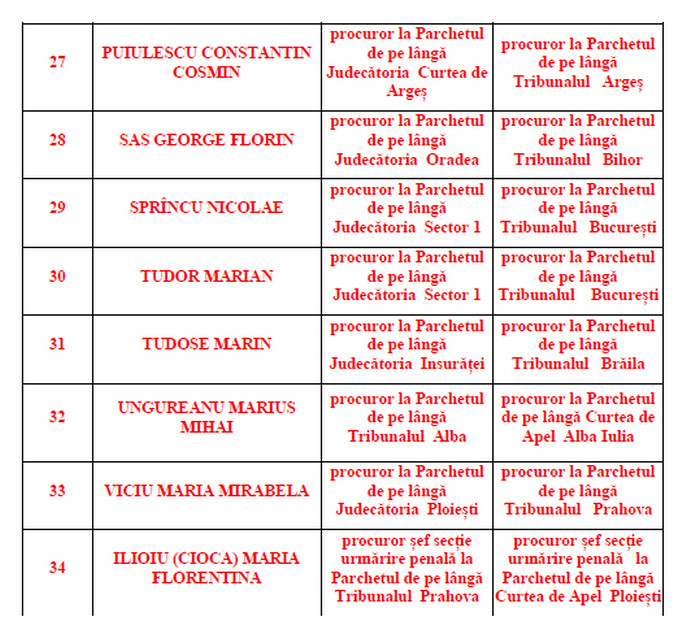 | 27 | PUIULESCU CONSTANTIN COSMIN | procuror la Parchetul de pe lângă Judecătoria Curtea de Argeș | procuror la Parchetul de pe lângă Tribunalul Argeș |
|---|---|---|---|
| 28 | SAS GEORGE FLORIN | procuror la Parchetul de pe lângă Judecătoria Oradea | procuror la Parchetul de pe lângă Tribunalul Bihor |
| 29 | SPRÎNCU NICOLAE | procuror la Parchetul de pe lângă Judecătoria Sector 1 | procuror la Parchetul de pe lângă Tribunalul București |
| 30 | TUDOR MARIAN | procuror la Parchetul de pe lângă Judecătoria Sector 1 | procuror la Parchetul de pe lângă Tribunalul București |
| 31 | TUDOSE MARIN | procuror la Parchetul de pe lângă Judecătoria Insurăței | procuror la Parchetul de pe lângă Tribunalul Brăila |
| 32 | UNGUREANU MARIUS MIHAI | procuror la Parchetul de pe lângă Tribunalul Alba | procuror la Parchetul de pe lângă Curtea de Apel Alba Iulia |
| 33 | VICIU MARIA MIRABELA | procuror la Parchetul de pe lângă Judecătoria Ploiești | procuror la Parchetul de pe lângă Tribunalul Prahova |
| 34 | ILIOIU (CIOCA) MARIA FLORENTINA | procuror șef secție urmărire penală la Parchetul de pe lângă Tribunalul Prahova | procuror șef secție urmărire penală la Parchetul de pe lângă Curtea de Apel Ploiești |